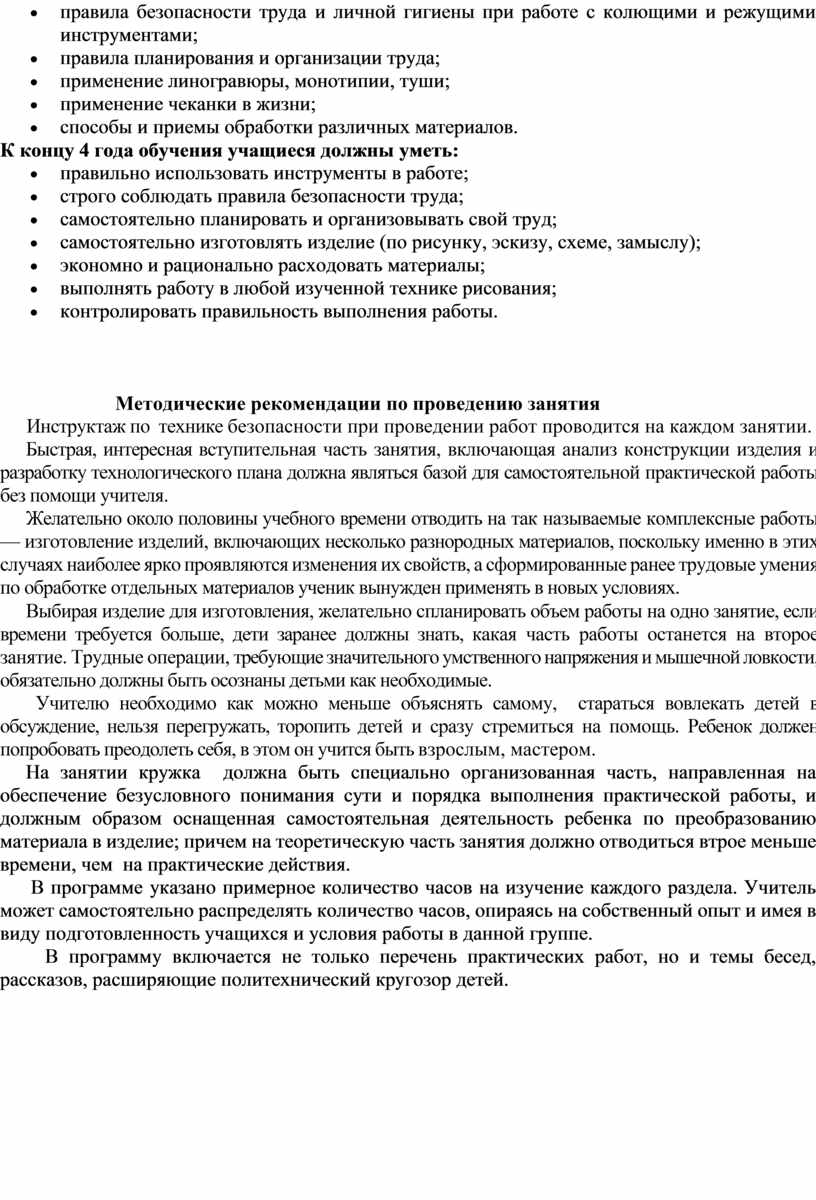 • правила безопасности труда и личной гигиены при работе с колющими и режущими инструментами;
• правила планирования и организации труда;
• применение линогравюры, монотипии, туши;
• применение чеканки в жизни;
• способы и приемы обработки различных материалов.
К концу 4 года обучения учащиеся должны уметь:
• правильно использовать инструменты в работе;
• строго соблюдать правила безопасности труда;
• самостоятельно планировать и организовывать свой труд;
• самостоятельно изготовлять изделие (по рисунку, эскизу, схеме, замыслу);
• экономно и рационально расходовать материалы;
• выполнять работу в любой изученной технике рисования;
• контролировать правильность выполнения работы.

Методические рекомендации по проведению занятия

Инструктаж по технике безопасности при проведении работ проводится на каждом занятии.

Быстрая, интересная вступительная часть занятия, включающая анализ конструкции изделия и разработку технологического плана должна являться базой для самостоятельной практической работы без помощи учителя.

Желательно около половины учебного времени отводить на так называемые комплексные работы — изготовление изделий, включающих несколько разнородных материалов, поскольку именно в этих случаях наиболее ярко проявляются изменения их свойств, а сформированные ранее трудовые умения по обработке отдельных материалов ученик вынужден применять в новых условиях.

Выбирая изделие для изготовления, желательно спланировать объем работы на одно занятие, если времени требуется больше, дети заранее должны знать, какая часть работы останется на второе занятие. Трудные операции, требующие значительного умственного напряжения и мышечной ловкости, обязательно должны быть осознаны детьми как необходимые.

Учителю необходимо как можно меньше объяснять самому, стараться вовлекать детей в обсуждение, нельзя перегружать, торопить детей и сразу стремиться на помощь. Ребенок должен попробовать преодолеть себя, в этом он учится быть взрослым, мастером.

На занятии кружка должна быть специально организованная часть, направленная на обеспечение безусловного понимания сути и порядка выполнения практической работы, и должным образом оснащенная самостоятельная деятельность ребенка по преобразованию материала в изделие; причем на теоретическую часть занятия должно отводиться втрое меньше времени, чем на практические действия.

В программе указано примерное количество часов на изучение каждого раздела. Учитель может самостоятельно распределять количество часов, опираясь на собственный опыт и имея в виду подготовленность учащихся и условия работы в данной группе.

В программу включается не только перечень практических работ, но и темы бесед, рассказов, расширяющие политехнический кругозор детей.